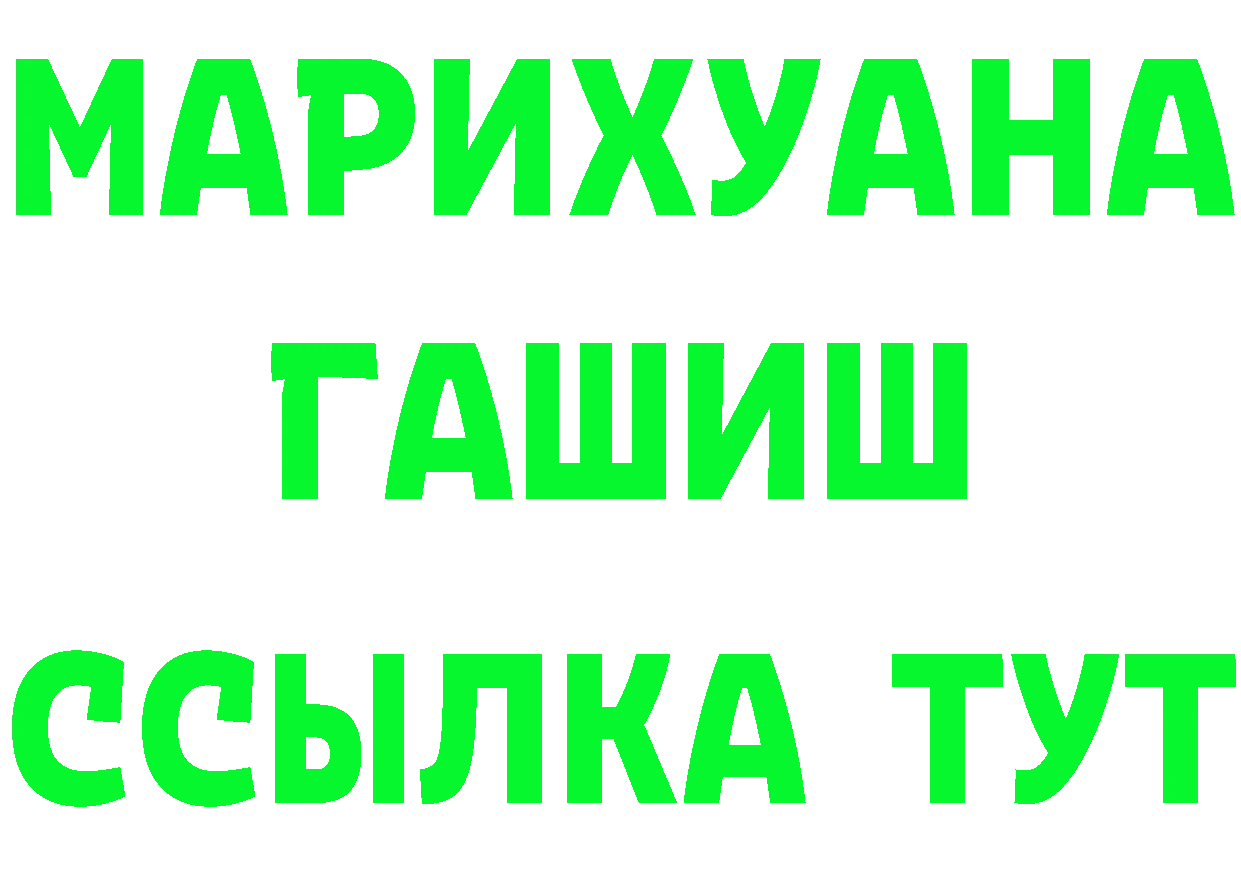 МАРИХУАНА
ГАШИШ
ССЫЛКА ТУТ